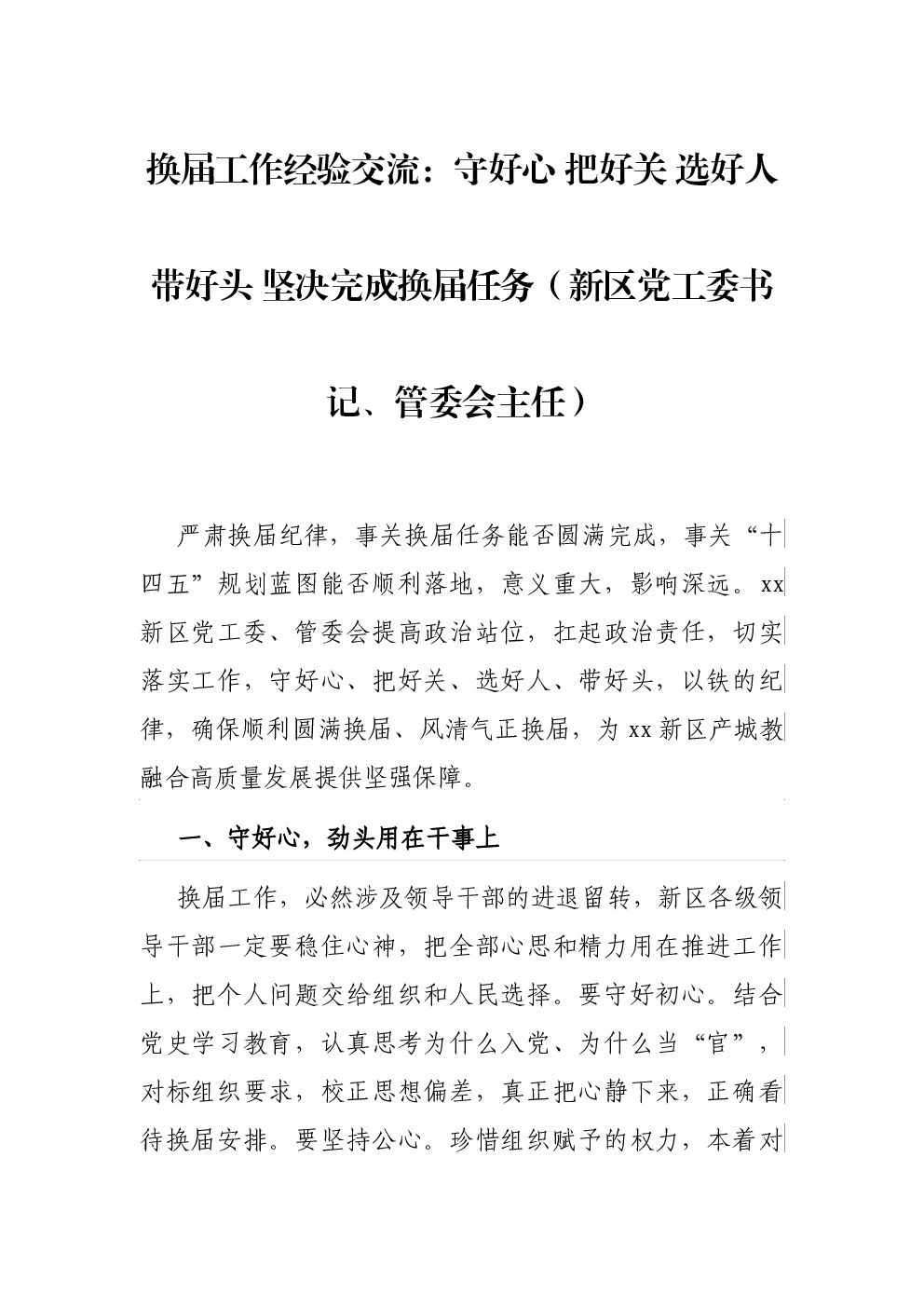 换届工作经验交流：守好心 把好关 选好人 带好头 坚决完成换届任务（新区党工委书记、管委会主任）

严肃换届纪律，事关换届任务能否圆满完成，事关“十四五”规划蓝图能否顺利落地，意义重大，影响深远。xx新区党工委、管委会提高政治站位，扛起政治责任，切实落实工作，守好心、把好关、选好人、带好头，以铁的纪律，确保顺利圆满换届、风清气正换届，为xx新区产城教融合高质量发展提供坚强保障。

一、守好心，劲头用在干事上

换届工作，必然涉及领导干部的进退留转，新区各级领导干部一定要稳住心神，把全部心思和精力用在推进工作上，把个人问题交给组织和人民选择。要守好初心。结合党史学习教育，认真思考为什么入党、为什么当“官”，对标组织要求，校正思想偏差，真正把心静下来，正确看待换届安排。要坚持公心。珍惜组织赋予的权力，本着对